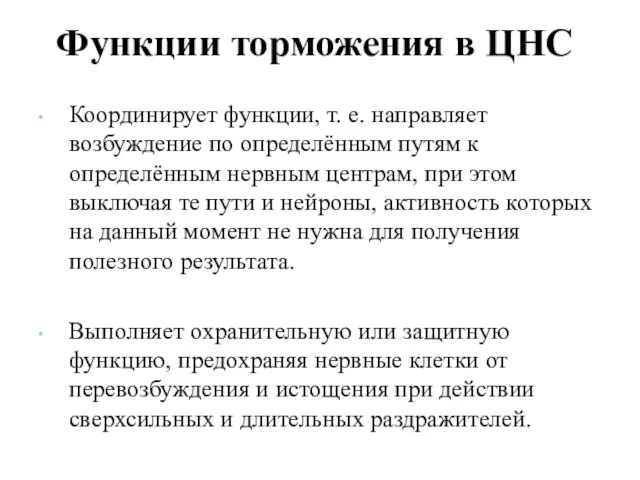 Функции торможения в ЦНС

• Координирует функции, т. е. направляет возбуждение по определённым путям к определённым нервным центрам, при этом выключая те пути и нейроны, активность которых на данный момент не нужна для получения полезного результата.

• Выполняет охранительную или защитную функцию, предохраняя нервные клетки от перевозбуждения и истощения при действии сверхсильных и длительных раздражителей.